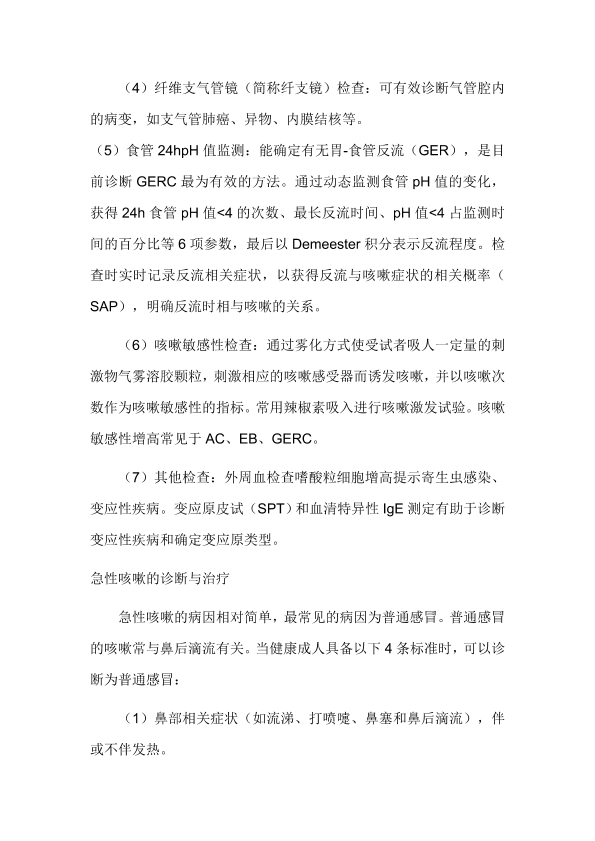 （4）纤维支气管镜（简称纤支镜）检查：可有效诊断气管腔内的病变，如支气管肺癌、异物、内膜结核等。

（5）食管 24hpH 值监测：能确定有无胃-食管反流（GER），是目前诊断 GERC 最为有效的方法。通过动态监测食管 pH 值的变化，获得 24h 食管 pH 值<4 的次数、最长反流时间、pH 值<4 占监测时间的百分比等 6 项参数，最后以 Demeester 积分表示反流程度。检查时实时记录反流相关症状，以获得反流与咳嗽症状的相关概率（SAP），明确反流时相与咳嗽的关系。

（6）咳嗽敏感性检查：通过雾化方式使受试者吸人一定量的刺激物气雾溶胶颗粒，刺激相应的咳嗽感受器而诱发咳嗽，并以咳嗽次数作为咳嗽敏感性的指标。常用辣椒素吸入进行咳嗽激发试验。咳嗽敏感性增高常见于 AC、EB、GERC。

（7）其他检查：外周血检查嗜酸粒细胞增高提示寄生虫感染、变应性疾病。变应原皮试（SPT）和血清特异性 IgE 测定有助于诊断变应性疾病和确定变应原类型。

急性咳嗽的诊断与治疗

急性咳嗽的病因相对简单，最常见的病因为普通感冒。普通感冒的咳嗽常与鼻后滴流有关。当健康成人具备以下 4 条标准时，可以诊断为普通感冒：

（1）鼻部相关症状（如流涕、打喷嚏、鼻塞和鼻后滴流），伴或不伴发热。